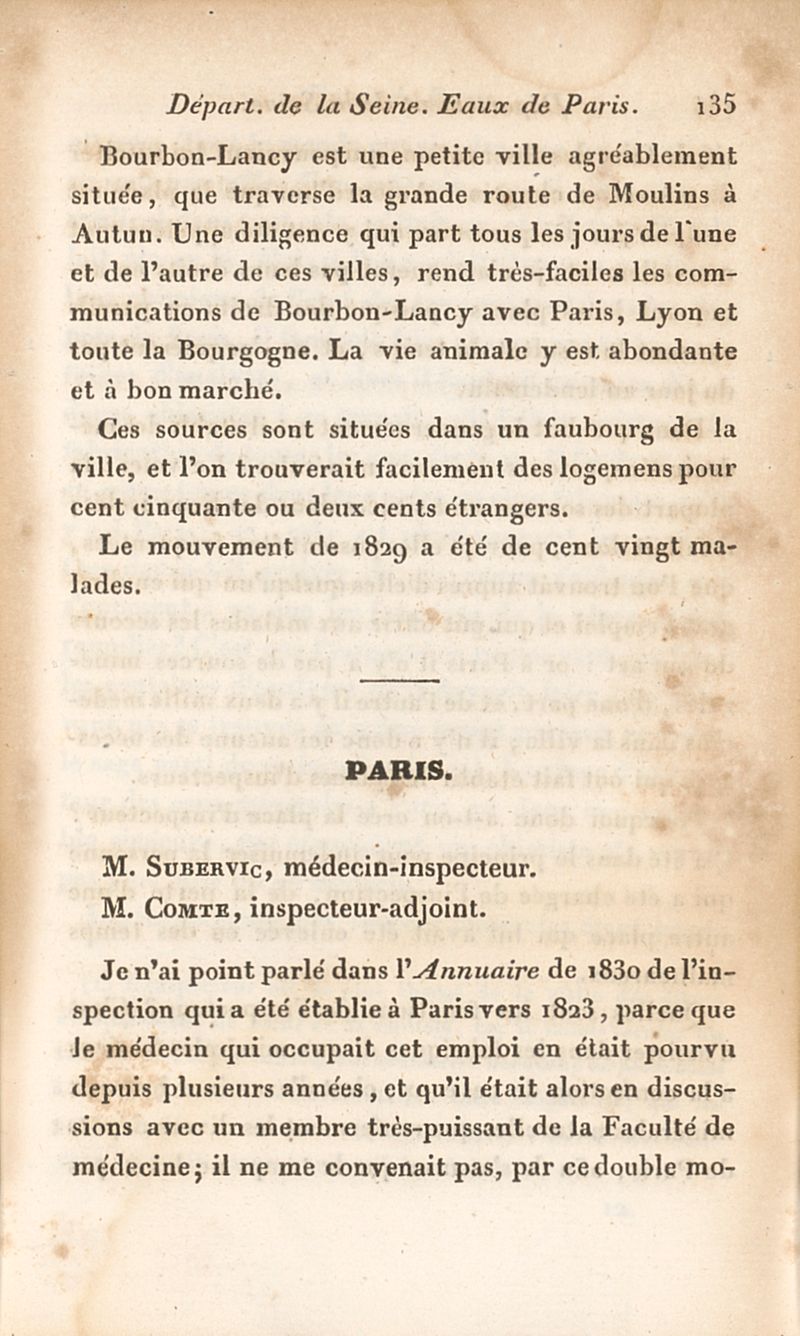 Départ. de la Seine. Eaux de Paris. 135

Bourbon-Lancy est une petite ville agréablement située, que traverse la grande route de Moulins à Autun. Une diligence qui part tous les jours de l'une et de l'autre de ces villes, rend très-faciles les communications de Bourbon-Lancy avec Paris, Lyon et toute la Bourgogne. La vie animale y est abondante et à bon marché.

Ces sources sont situées dans un faubourg de la ville, et l'on trouverait facilement des logemens pour cent cinquante ou deux cents étrangers.

Le mouvement de 1829 a été de cent vingt malades.

PARIS.

M. Subervic, médecin-inspecteur.
M. Comte, inspecteur-adjoint.

Je n'ai point parlé dans l'Annuaire de 1830 de l'inspection qui a été établie à Paris vers 1823, parce que le médecin qui occupait cet emploi en était pourvu depuis plusieurs années, et qu'il était alors en discussions avec un membre très-puissant de la Faculté de médecine; il ne me convenait pas, par ce double mo-